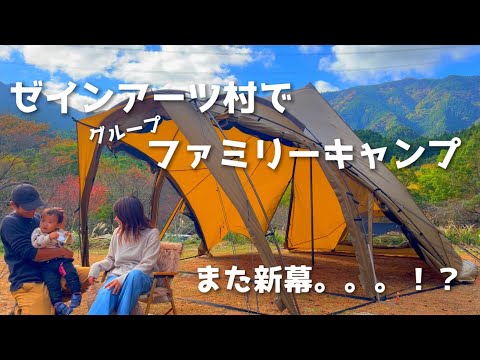 ゼインアーツ村で
グループ
ファミリーキャンプ
また新幕。。。！？